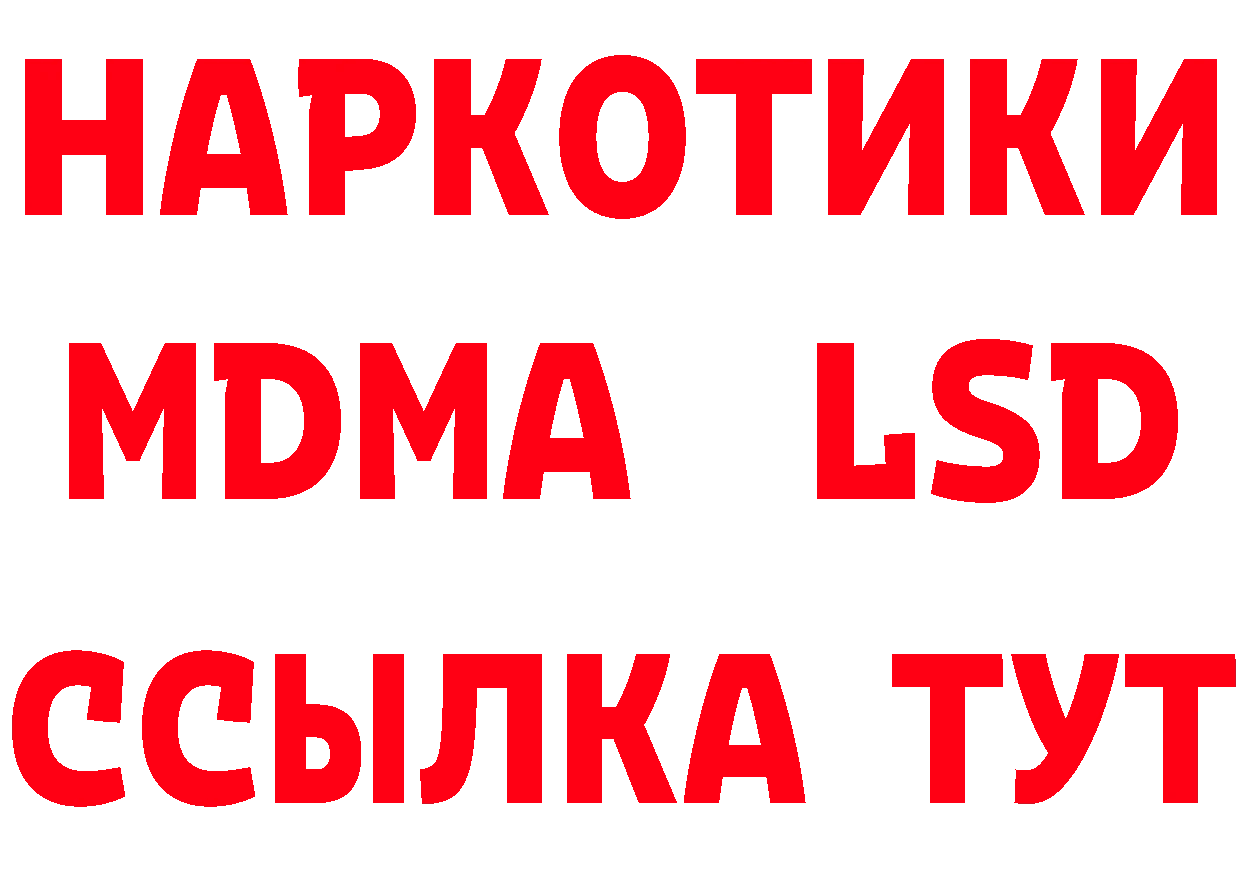 НАРКОТИКИ
MDMA LSD
ССЫЛКА ТУТ